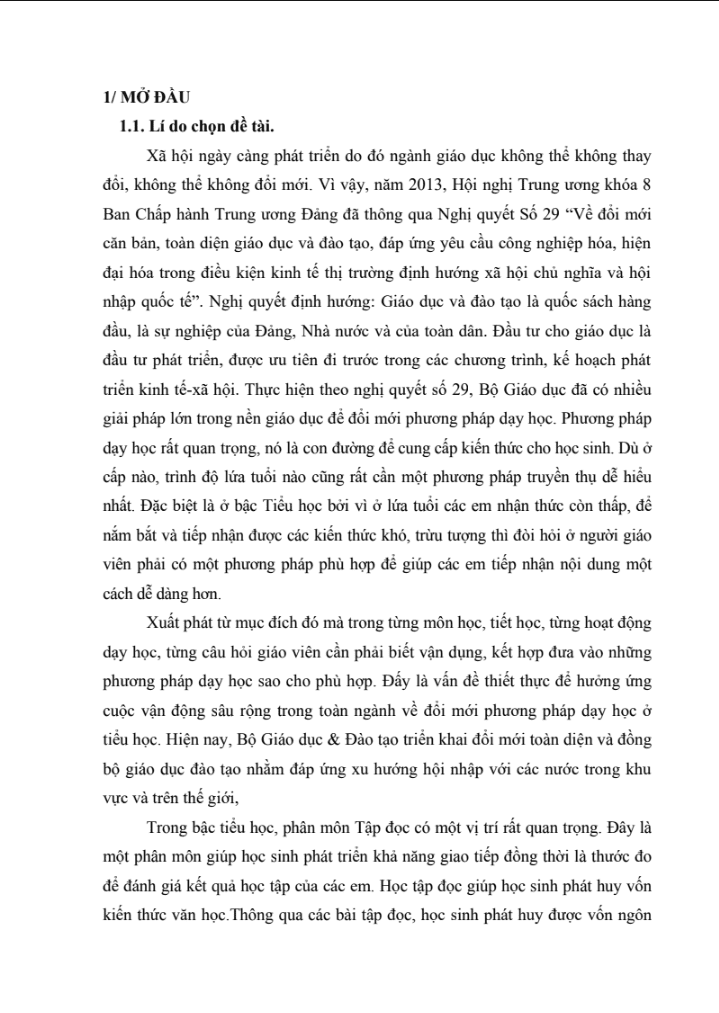 1/ MỞ ĐẦU

1.1. Lí do chọn đề tài.

Xã hội ngày càng phát triển do đó ngành giáo dục không thể không thay đổi, không thể không đổi mới. Vì vậy, năm 2013, Hội nghị Trung ương khóa 8 Ban Chấp hành Trung ương Đảng đã thông qua Nghị quyết Số 29 "Về đổi mới căn bản, toàn diện giáo dục và đào tạo, đáp ứng yêu cầu công nghiệp hóa, hiện đại hóa trong điều kiện kinh tế thị trường định hướng xã hội chủ nghĩa và hội nhập quốc tế". Nghị quyết định hướng: Giáo dục và đào tạo là quốc sách hàng đầu, là sự nghiệp của Đảng, Nhà nước và của toàn dân. Đầu tư cho giáo dục là đầu tư phát triển, được ưu tiên đi trước trong các chương trình, kế hoạch phát triển kinh tế-xã hội. Thực hiện theo nghị quyết số 29, Bộ Giáo dục đã có nhiều giải pháp lớn trong nền giáo dục để đổi mới phương pháp dạy học. Phương pháp dạy học rất quan trọng, nó là con đường để cung cấp kiến thức cho học sinh. Dù ở cấp nào, trình độ lứa tuổi nào cũng rất cần một phương pháp truyền thụ dễ hiểu nhất. Đặc biệt là ở bậc Tiểu học bởi vì ở lứa tuổi các em nhận thức còn thấp, để nắm bắt và tiếp nhận được các kiến thức khó, trừu tượng thì đòi hỏi ở người giáo viên phải có một phương pháp phù hợp để giúp các em tiếp nhận nội dung một cách dễ dàng hơn.

Xuất phát từ mục đích đó mà trong từng môn học, tiết học, từng hoạt động dạy học, từng câu hỏi giáo viên cần phải biết vận dụng, kết hợp đưa vào những phương pháp dạy học sao cho phù hợp. Đấy là vấn đề thiết thực để hưởng ứng cuộc vận động sâu rộng trong toàn ngành về đổi mới phương pháp dạy học ở tiểu học. Hiện nay, Bộ Giáo dục & Đào tạo triển khai đổi mới toàn diện và đồng bộ giáo dục đào tạo nhằm đáp ứng xu hướng hội nhập với các nước trong khu vực và trên thế giới,

Trong bậc tiểu học, phân môn Tập đọc có một vị trí rất quan trọng. Đây là một phân môn giúp học sinh phát triển khả năng giao tiếp đồng thời là thước đo để đánh giá kết quả học tập của các em. Học tập đọc giúp học sinh phát huy vốn kiến thức văn học.Thông qua các bài tập đọc, học sinh phát huy được vốn ngôn